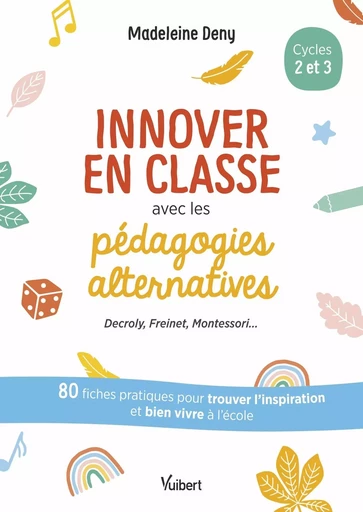 Madeleine Deny

Cycles 2 et 3

INNOVER EN CLASSE avec les pédagogies alternatives

Decroly, Freinet, Montessori…

80 fiches pratiques pour trouver l'inspiration et bien vivre à l'école

Vuibert